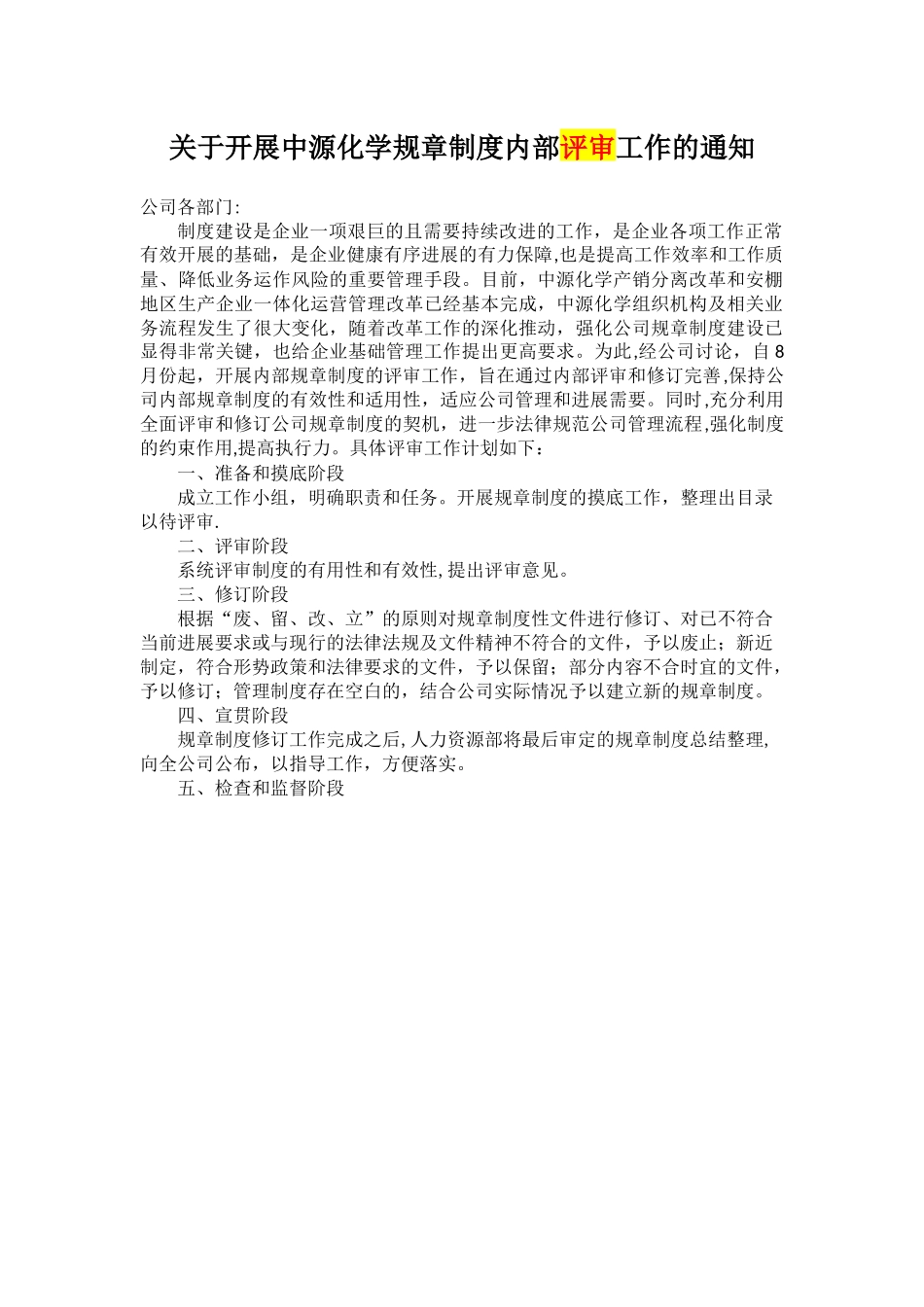 关于开展中源化学规章制度内部评审工作的通知

公司各部门:

制度建设是企业一项艰巨的且需要持续改进的工作，是企业各项工作正常有效开展的基础，是企业健康有序进展的有力保障,也是提高工作效率和工作质量、降低业务运作风险的重要管理手段。目前，中源化学产销分离改革和安棚地区生产企业一体化运营管理改革已经基本完成，中源化学组织机构及相关业务流程发生了很大变化，随着改革工作的深化推动，强化公司规章制度建设已显得非常关键，也给企业基础管理工作提出更高要求。为此,经公司讨论，自8月份起，开展内部规章制度的评审工作，旨在通过内部评审和修订完善,保持公司内部规章制度的有效性和适用性，适应公司管理和进展需要。同时,充分利用全面评审和修订公司规章制度的契机，进一步法律规范公司管理流程,强化制度的约束作用,提高执行力。具体评审工作计划如下：

一、准备和摸底阶段

成立工作小组，明确职责和任务。开展规章制度的摸底工作，整理出目录以待评审.

二、评审阶段

系统评审制度的有用性和有效性,提出评审意见。

三、修订阶段

根据“废、留、改、立”的原则对规章制度性文件进行修订、对已不符合当前进展要求或与现行的法律法规及文件精神不符合的文件，予以废止；新近制定，符合形势政策和法律要求的文件，予以保留；部分内容不合时宜的文件，予以修订；管理制度存在空白的，结合公司实际情况予以建立新的规章制度。

四、宣贯阶段

规章制度修订工作完成之后,人力资源部将最后审定的规章制度总结整理,向全公司公布，以指导工作，方便落实。

五、检查和监督阶段